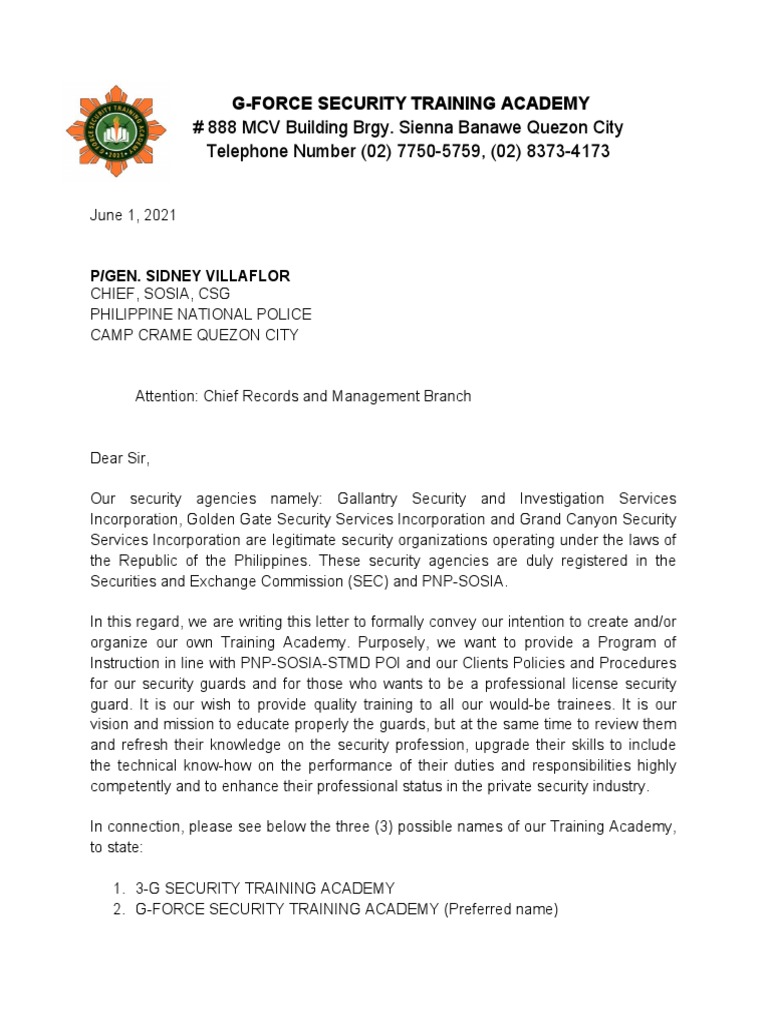 G-FORCE SECURITY TRAINING ACADEMY
# 888 MCV Building Brgy. Sienna Banawe Quezon City
Telephone Number (02) 7750-5759, (02) 8373-4173

June 1, 2021

P/GEN. SIDNEY VILLAFLOR
CHIEF, SOSIA, CSG
PHILIPPINE NATIONAL POLICE
CAMP CRAME QUEZON CITY

Attention: Chief Records and Management Branch

Dear Sir,

Our security agencies namely: Gallantry Security and Investigation Services Incorporation, Golden Gate Security Services Incorporation and Grand Canyon Security Services Incorporation are legitimate security organizations operating under the laws of the Republic of the Philippines. These security agencies are duly registered in the Securities and Exchange Commission (SEC) and PNP-SOSIA.

In this regard, we are writing this letter to formally convey our intention to create and/or organize our own Training Academy. Purposely, we want to provide a Program of Instruction in line with PNP-SOSIA-STMD POI and our Clients Policies and Procedures for our security guards and for those who wants to be a professional license security guard. It is our wish to provide quality training to all our would-be trainees. It is our vision and mission to educate properly the guards, but at the same time to review them and refresh their knowledge on the security profession, upgrade their skills to include the technical know-how on the performance of their duties and responsibilities highly competently and to enhance their professional status in the private security industry.

In connection, please see below the three (3) possible names of our Training Academy, to state:

1. 3-G SECURITY TRAINING ACADEMY
2. G-FORCE SECURITY TRAINING ACADEMY (Preferred name)